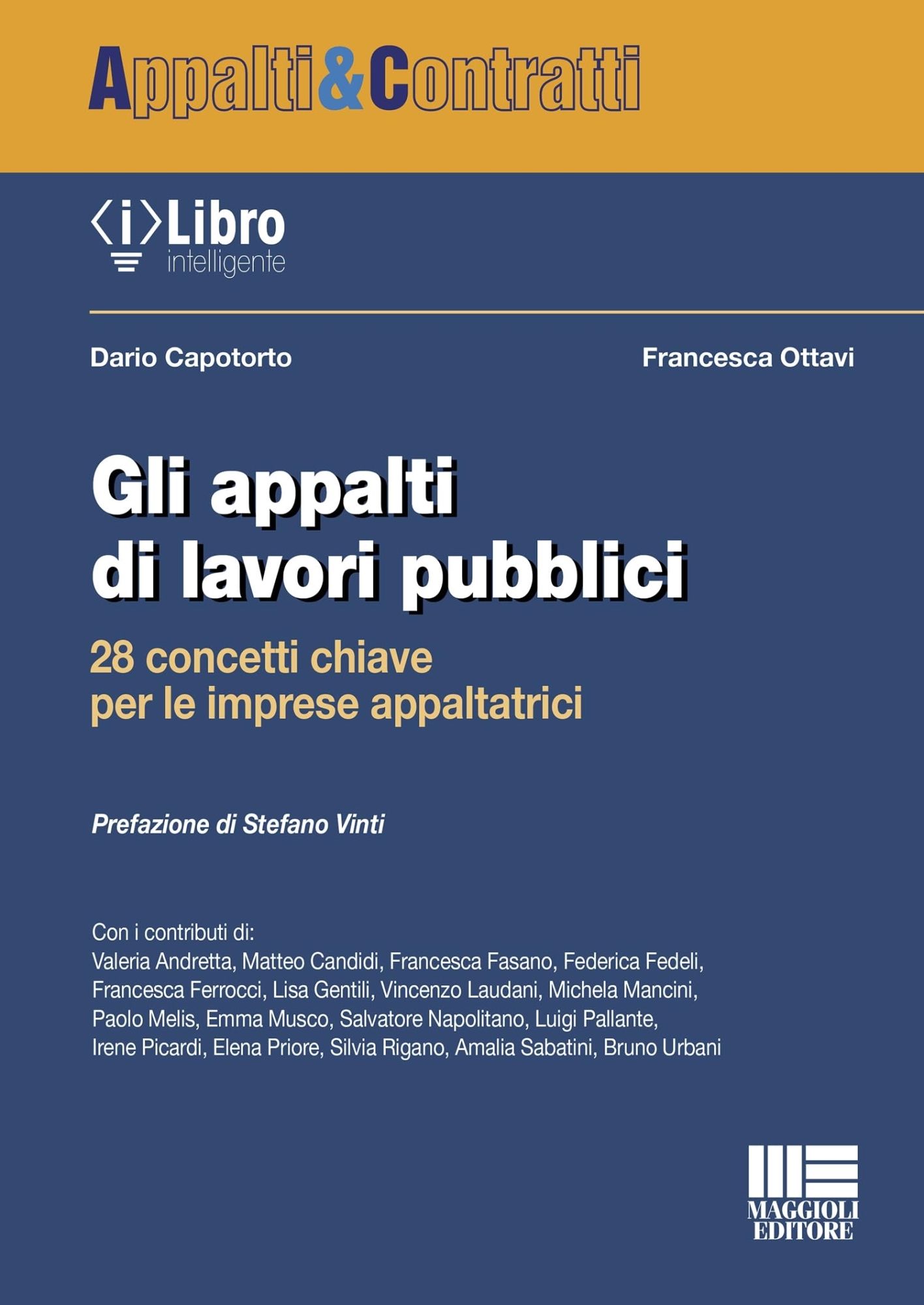 Appalti&Contratti

⟨i⟩Libro
intelligente

Dario Capotorto

Francesca Ottavi

Gli appalti di lavori pubblici

28 concetti chiave per le imprese appaltatrici

Prefazione di Stefano Vinti

Con i contributi di:
Valeria Andretta, Matteo Candidi, Francesca Fasano, Federica Fedeli, Francesca Ferrocci, Lisa Gentili, Vincenzo Laudani, Michela Mancini, Paolo Melis, Emma Musco, Salvatore Napolitano, Luigi Pallante, Irene Picardi, Elena Priore, Silvia Rigano, Amalia Sabatini, Bruno Urbani

MAGGIOLI EDITORE